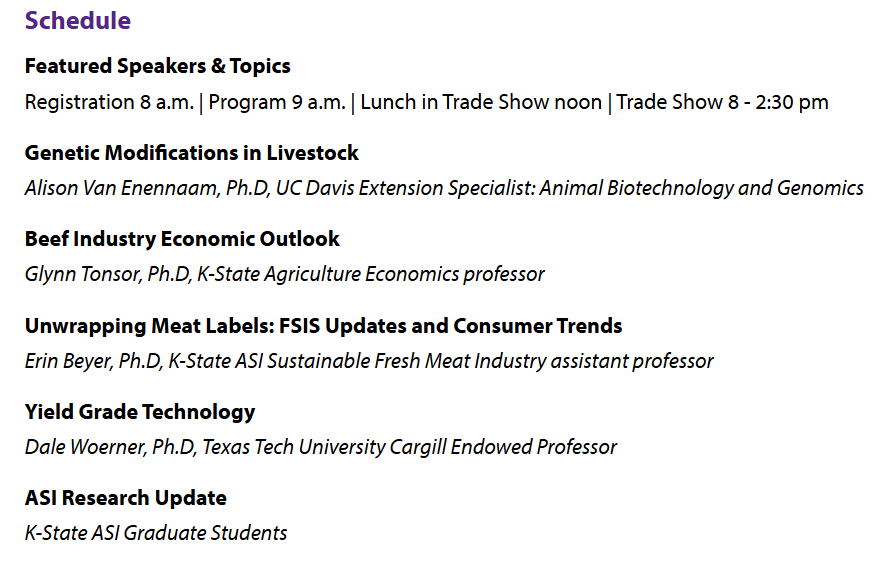 Schedule

Featured Speakers & Topics

Registration 8 a.m. | Program 9 a.m. | Lunch in Trade Show noon | Trade Show 8 - 2:30 pm

Genetic Modifications in Livestock

Alison Van Enennaam, Ph.D, UC Davis Extension Specialist: Animal Biotechnology and Genomics

Beef Industry Economic Outlook

Glynn Tonsor, Ph.D, K-State Agriculture Economics professor

Unwrapping Meat Labels: FSIS Updates and Consumer Trends

Erin Beyer, Ph.D, K-State ASI Sustainable Fresh Meat Industry assistant professor

Yield Grade Technology

Dale Woerner, Ph.D, Texas Tech University Cargill Endowed Professor

ASI Research Update

K-State ASI Graduate Students